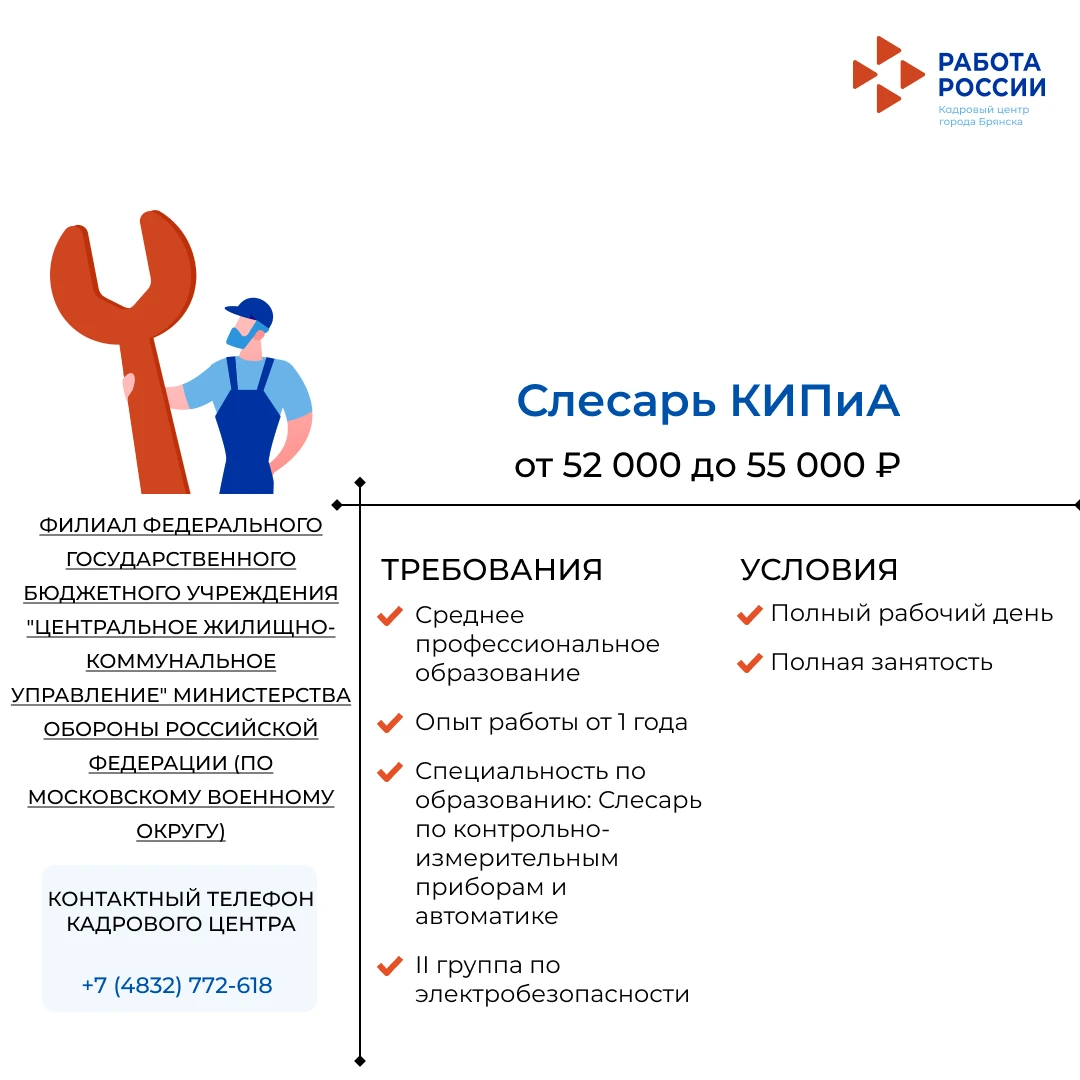 РАБОТА РОССИИ
Кадровый центр города Брянска

Слесарь КИПиА
от 52 000 до 55 000 ₽

ФИЛИАЛ ФЕДЕРАЛЬНОГО ГОСУДАРСТВЕННОГО БЮДЖЕТНОГО УЧРЕЖДЕНИЯ "ЦЕНТРАЛЬНОЕ ЖИЛИЩНО-КОММУНАЛЬНОЕ УПРАВЛЕНИЕ" МИНИСТЕРСТВА ОБОРОНЫ РОССИЙСКОЙ ФЕДЕРАЦИИ (ПО МОСКОВСКОМУ ВОЕННОМУ ОКРУГУ)

КОНТАКТНЫЙ ТЕЛЕФОН КАДРОВОГО ЦЕНТРА

+7 (4832) 772-618

ТРЕБОВАНИЯ
Среднее профессиональное образование
Опыт работы от 1 года
Специальность по образованию: Слесарь по контрольно-измерительным приборам и автоматике
II группа по электробезопасности

УСЛОВИЯ
Полный рабочий день
Полная занятость